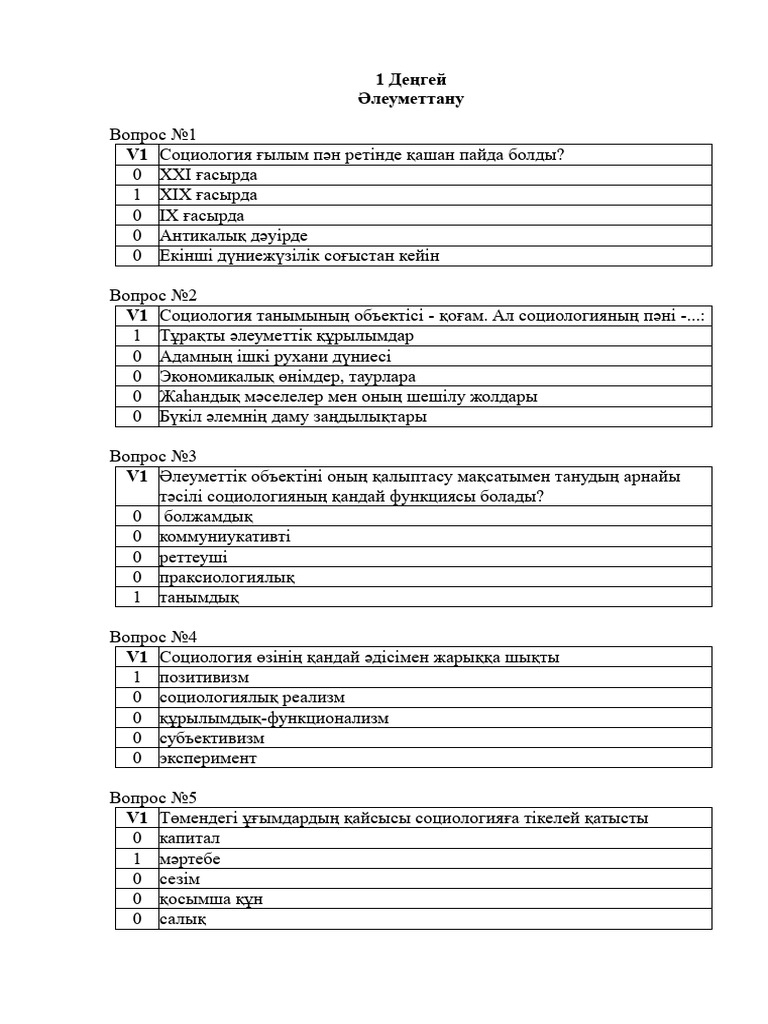 1 Деңгей
Әлеуметтану

Вопрос №1

| V1 | Социология ғылым пән ретінде қашан пайда болды? |
|---|---|
| 0 | XXI ғасырда |
| 1 | XIX ғасырда |
| 0 | IX ғасырда |
| 0 | Антикалық дәуірде |
| 0 | Екінші дүниежүзілік соғыстан кейін |

Вопрос №2

| V1 | Социология танымының объектісі - қоғам. Ал социологияның пәні -...: |
|---|---|
| 1 | Тұрақты әлеуметтік құрылымдар |
| 0 | Адамның ішкі рухани дүниесі |
| 0 | Экономикалық өнімдер, таурлара |
| 0 | Жаһандық мәселелер мен оның шешілу жолдары |
| 0 | Бүкіл әлемнің даму заңдылықтары |

Вопрос №3

| V1 | Әлеуметтік объектіні оның қалыптасу мақсатымен танудың арнайы тәсілі социологияның қандай функциясы болады? |
|---|---|
| 0 | болжамдық |
| 0 | коммуниукативті |
| 0 | реттеуші |
| 0 | праксиологиялық |
| 1 | танымдық |

Вопрос №4

| V1 | Социология өзінің қандай әдісімен жарыққа шықты |
|---|---|
| 1 | позитивизм |
| 0 | социологиялық реализм |
| 0 | құрылымдық-функционализм |
| 0 | субъективизм |
| 0 | эксперимент |

Вопрос №5

| V1 | Төмендегі ұғымдардың қайсысы социологияға тікелей қатысты |
|---|---|
| 0 | капитал |
| 1 | мәртебе |
| 0 | сезім |
| 0 | қосымша құн |
| 0 | салық |